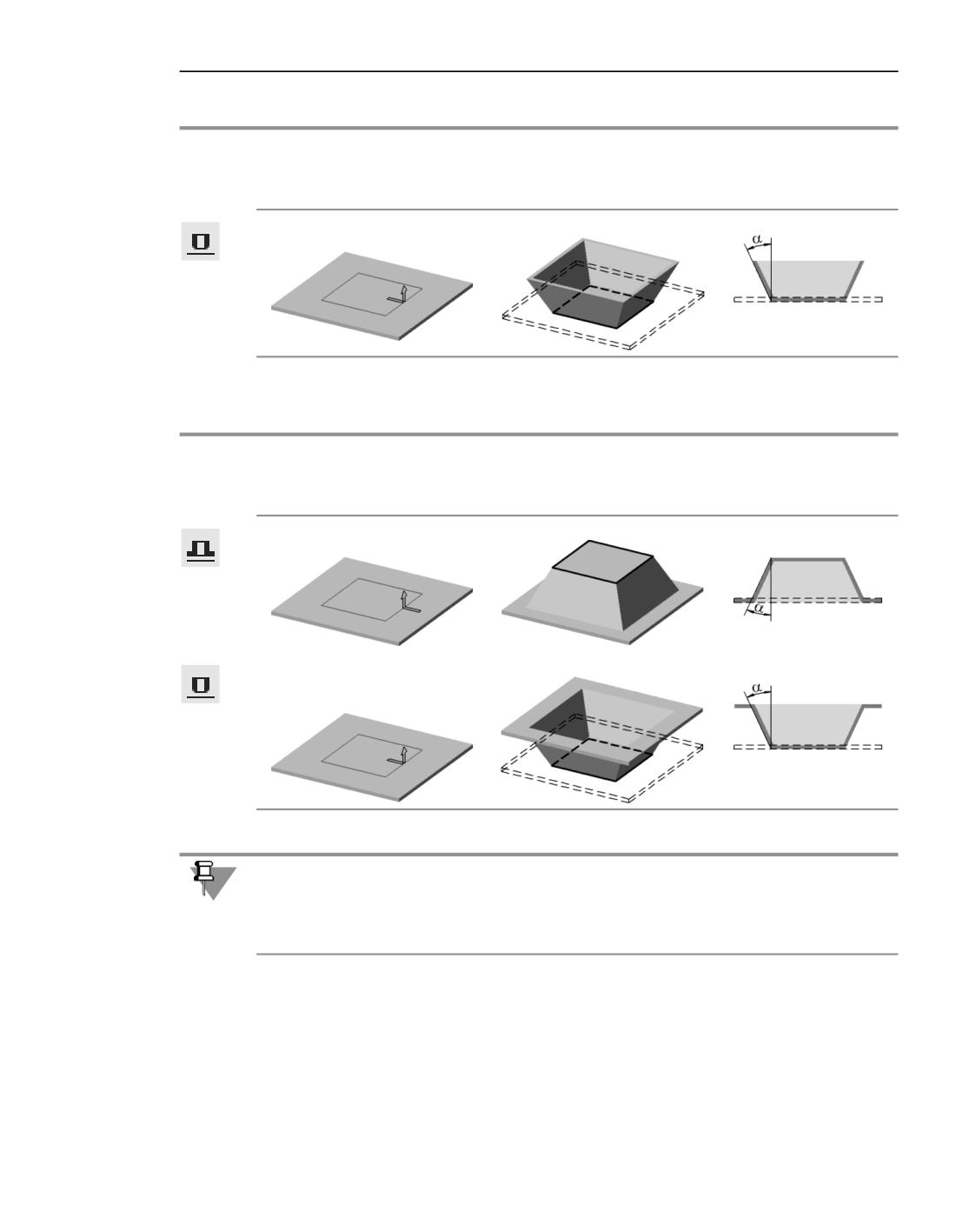 $\alpha$

$\alpha$

$\alpha$